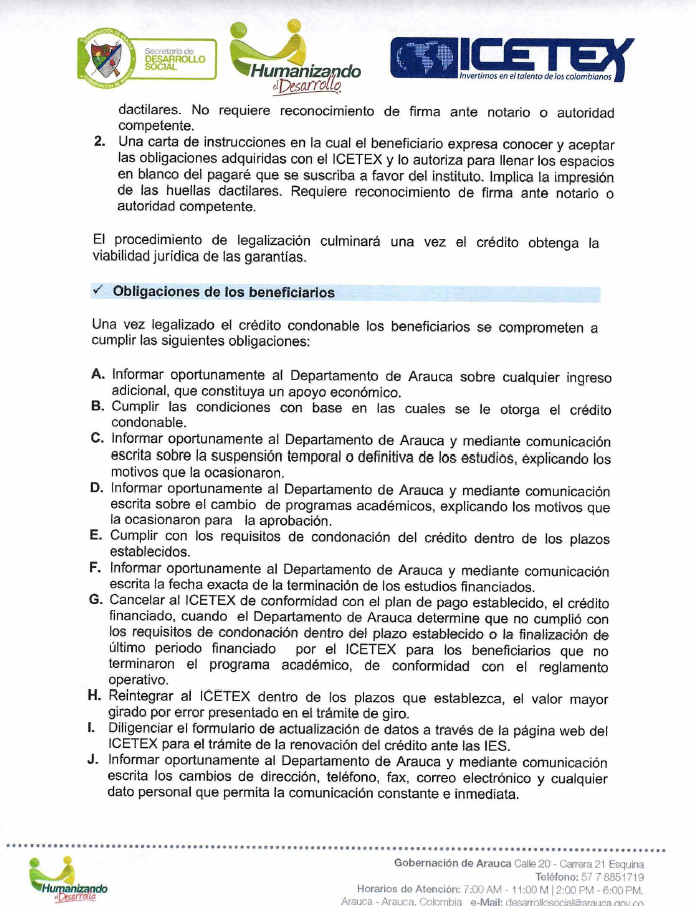 Secretaría de DESARROLLO SOCIAL

Humanizando el Desarrollo

ICETEX
Invertimos en el talento de los colombianos

dactilares. No requiere reconocimiento de firma ante notario o autoridad competente.

2. Una carta de instrucciones en la cual el beneficiario expresa conocer y aceptar las obligaciones adquiridas con el ICETEX y lo autoriza para llenar los espacios en blanco del pagaré que se suscriba a favor del instituto. Implica la impresión de las huellas dactilares. Requiere reconocimiento de firma ante notario o autoridad competente.

El procedimiento de legalización culminará una vez el crédito obtenga la viabilidad jurídica de las garantías.

✓ Obligaciones de los beneficiarios

Una vez legalizado el crédito condonable los beneficiarios se comprometen a cumplir las siguientes obligaciones:

A. Informar oportunamente al Departamento de Arauca sobre cualquier ingreso adicional, que constituya un apoyo económico.
B. Cumplir las condiciones con base en las cuales se le otorga el crédito condonable.
C. Informar oportunamente al Departamento de Arauca y mediante comunicación escrita sobre la suspensión temporal o definitiva de los estudios, explicando los motivos que la ocasionaron.
D. Informar oportunamente al Departamento de Arauca y mediante comunicación escrita sobre el cambio de programas académicos, explicando los motivos que la ocasionaron para la aprobación.
E. Cumplir con los requisitos de condonación del crédito dentro de los plazos establecidos.
F. Informar oportunamente al Departamento de Arauca y mediante comunicación escrita la fecha exacta de la terminación de los estudios financiados.
G. Cancelar al ICETEX de conformidad con el plan de pago establecido, el crédito financiado, cuando el Departamento de Arauca determine que no cumplió con los requisitos de condonación dentro del plazo establecido o la finalización de último periodo financiado por el ICETEX para los beneficiarios que no terminaron el programa académico, de conformidad con el reglamento operativo.
H. Reintegrar al ICETEX dentro de los plazos que establezca, el valor mayor girado por error presentado en el trámite de giro.
I. Diligenciar el formulario de actualización de datos a través de la página web del ICETEX para el trámite de la renovación del crédito ante las IES.
J. Informar oportunamente al Departamento de Arauca y mediante comunicación escrita los cambios de dirección, teléfono, fax, correo electrónico y cualquier dato personal que permita la comunicación constante e inmediata.

Humanizando el Desarrollo

Gobernación de Arauca Calle 20 - Carrera 21 Esquina
Teléfono: 57 7 8851719
Horarios de Atención: 7:00 AM - 11:00 M | 2:00 PM - 6:00 PM.
Arauca - Arauca, Colombia e-Mail: desarrollosocial@arauca.gov.co